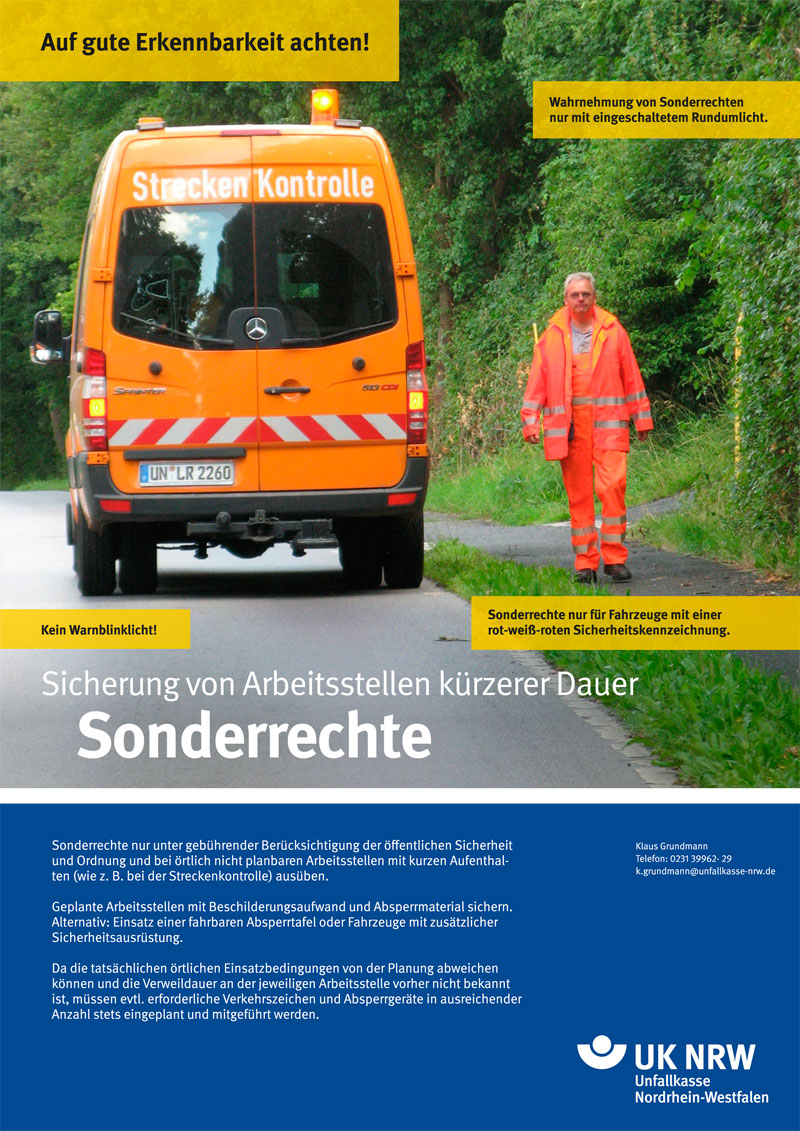 Auf gute Erkennbarkeit achten!

Wahrnehmung von Sonderrechten nur mit eingeschaltetem Rundumlicht.

Strecken Kontrolle

SPRINTER

513 CDI

UN LR 2260

Kein Warnblinklicht!

Sonderrechte nur für Fahrzeuge mit einer rot-weiß-roten Sicherheitskennzeichnung.

Sicherung von Arbeitsstellen kürzerer Dauer

Sonderrechte

Sonderrechte nur unter gebührender Berücksichtigung der öffentlichen Sicherheit und Ordnung und bei örtlich nicht planbaren Arbeitsstellen mit kurzen Aufenthalten (wie z. B. bei der Streckenkontrolle) ausüben.

Geplante Arbeitsstellen mit Beschilderungsaufwand und Absperrmaterial sichern. Alternativ: Einsatz einer fahrbaren Absperrtafel oder Fahrzeuge mit zusätzlicher Sicherheitsausrüstung.

Da die tatsächlichen örtlichen Einsatzbedingungen von der Planung abweichen können und die Verweildauer an der jeweiligen Arbeitsstelle vorher nicht bekannt ist, müssen evtl. erforderliche Verkehrszeichen und Absperrgeräte in ausreichender Anzahl stets eingeplant und mitgeführt werden.

Klaus Grundmann
Telefon: 0231 39962- 29
k.grundmann@unfallkasse-nrw.de

UK NRW
Unfallkasse
Nordrhein-Westfalen